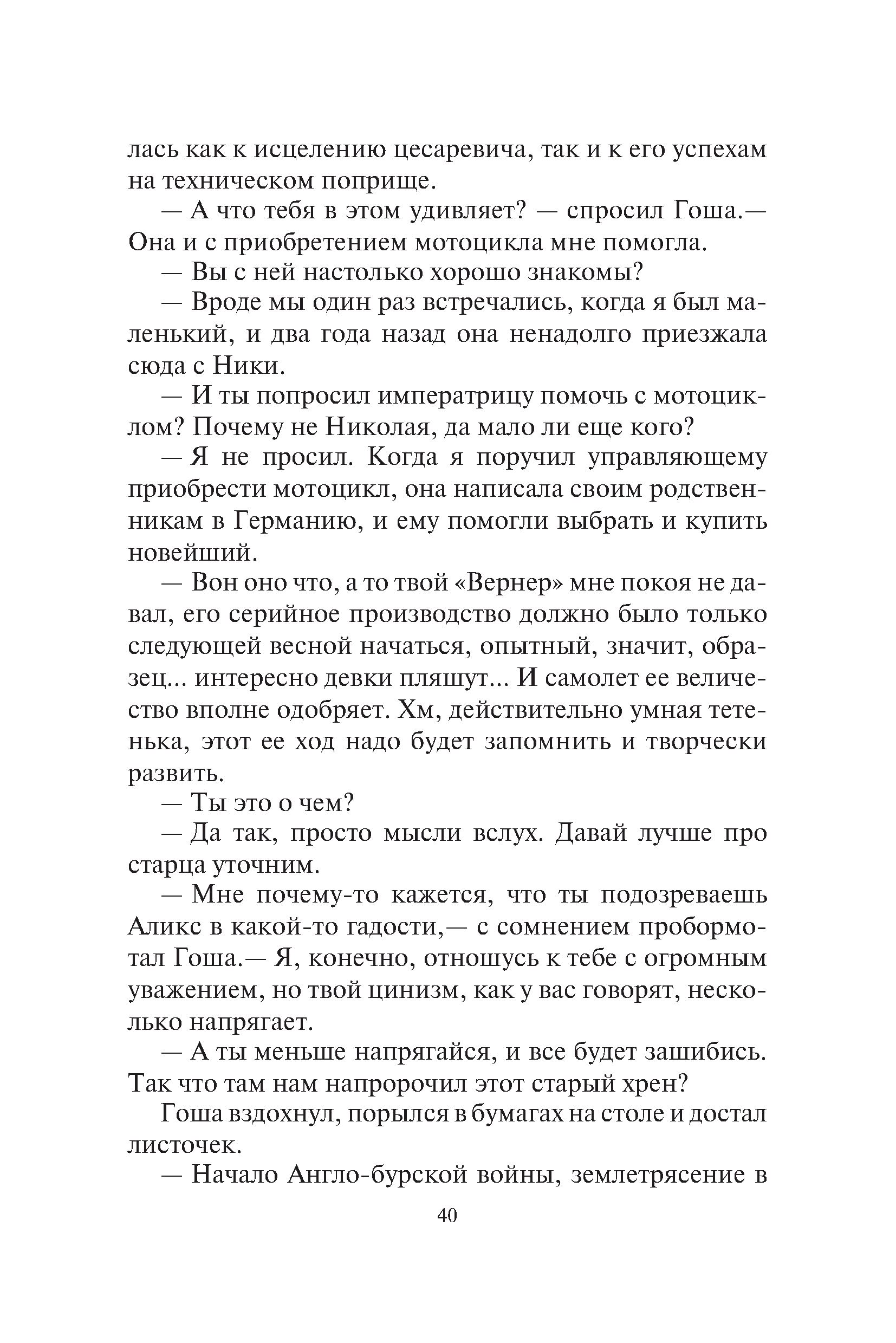 лась как к исцелению цесаревича, так и к его успехам на техническом поприще.

— А что тебя в этом удивляет? — спросил Гоша.— Она и с приобретением мотоцикла мне помогла.

— Вы с ней настолько хорошо знакомы?

— Вроде мы один раз встречались, когда я был маленький, и два года назад она ненадолго приезжала сюда с Ники.

— И ты попросил императрицу помочь с мотоциклом? Почему не Николая, да мало ли еще кого?

— Я не просил. Когда я поручил управляющему приобрести мотоцикл, она написала своим родственникам в Германию, и ему помогли выбрать и купить новейший.

— Вон оно что, а то твой «Вернер» мне покоя не давал, его серийное производство должно было только следующей весной начаться, опытный, значит, образец... интересно девки пляшут... И самолет ее величество вполне одобряет. Хм, действительно умная тетенька, этот ее ход надо будет запомнить и творчески развить.

— Ты это о чем?

— Да так, просто мысли вслух. Давай лучше про старца уточним.

— Мне почему-то кажется, что ты подозреваешь Аликс в какой-то гадости,— с сомнением пробормотал Гоша.— Я, конечно, отношусь к тебе с огромным уважением, но твой цинизм, как у вас говорят, несколько напрягает.

— А ты меньше напрягайся, и все будет зашибись. Так что там нам напророчил этот старый хрен?

Гоша вздохнул, порылся в бумагах на столе и достал листочек.

— Начало Англо-бурской войны, землетрясение в

40